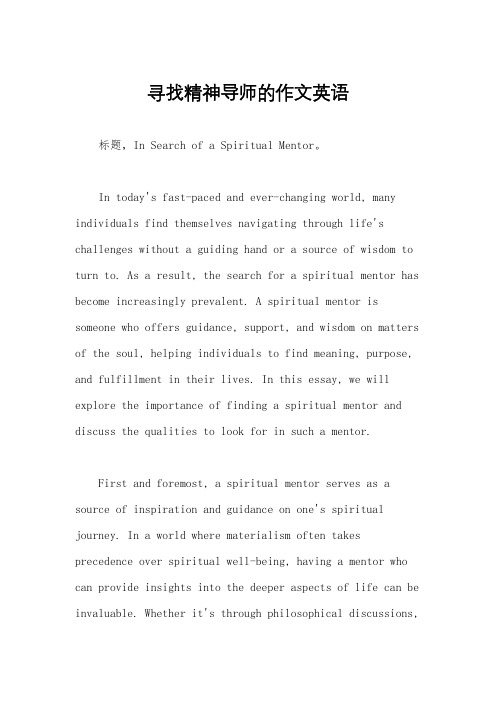 寻找精神导师的作文英语

标题，In Search of a Spiritual Mentor。

In today's fast-paced and ever-changing world, many individuals find themselves navigating through life's challenges without a guiding hand or a source of wisdom to turn to. As a result, the search for a spiritual mentor has become increasingly prevalent. A spiritual mentor is someone who offers guidance, support, and wisdom on matters of the soul, helping individuals to find meaning, purpose, and fulfillment in their lives. In this essay, we will explore the importance of finding a spiritual mentor and discuss the qualities to look for in such a mentor.

First and foremost, a spiritual mentor serves as a source of inspiration and guidance on one's spiritual journey. In a world where materialism often takes precedence over spiritual well-being, having a mentor who can provide insights into the deeper aspects of life can be invaluable. Whether it's through philosophical discussions,